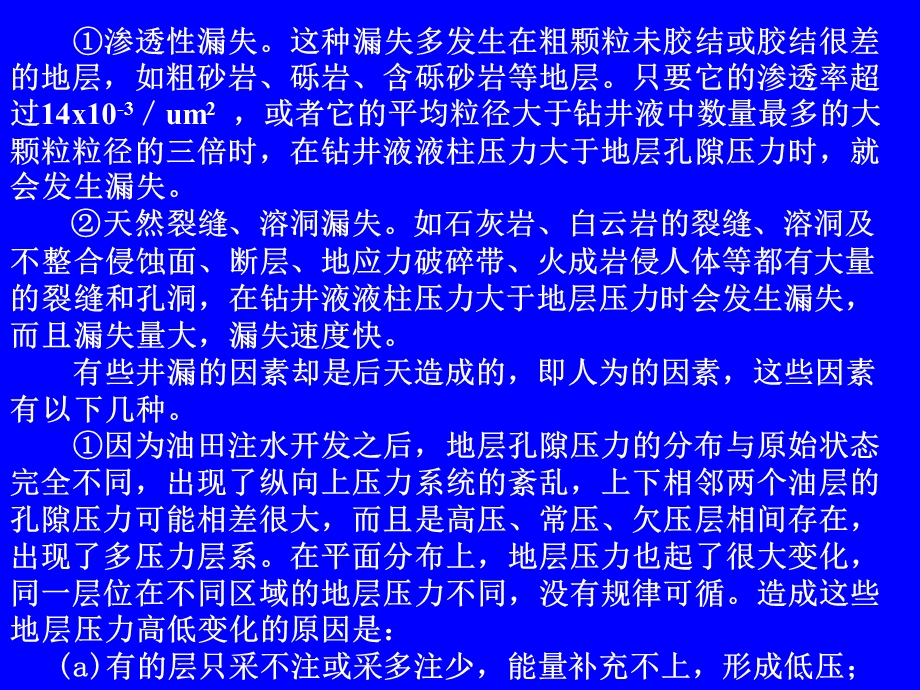 ①渗透性漏失。这种漏失多发生在粗颗粒未胶结或胶结很差的地层，如粗砂岩、砾岩、含砾砂岩等地层。只要它的渗透率超过$14x10^{-3}$ / $um^2$ ，或者它的平均粒径大于钻井液中数量最多的大颗粒粒径的三倍时，在钻井液液柱压力大于地层孔隙压力时，就会发生漏失。

②天然裂缝、溶洞漏失。如石灰岩、白云岩的裂缝、溶洞及不整合侵蚀面、断层、地应力破碎带、火成岩侵人体等都有大量的裂缝和孔洞，在钻井液液柱压力大于地层压力时会发生漏失，而且漏失量大，漏失速度快。

有些井漏的因素却是后天造成的，即人为的因素，这些因素有以下几种。

①因为油田注水开发之后，地层孔隙压力的分布与原始状态完全不同，出现了纵向上压力系统的紊乱，上下相邻两个油层的孔隙压力可能相差很大，而且是高压、常压、欠压层相间存在，出现了多压力层系。在平面分布上，地层压力也起了很大变化，同一层位在不同区域的地层压力不同，没有规律可循。造成这些地层压力高低变化的原因是：

(a)有的层只采不注或采多注少，能量补充不上，形成低压；